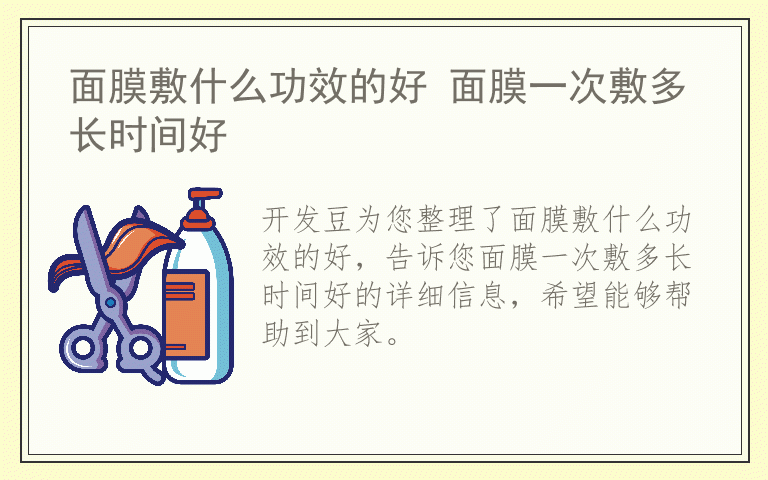 面膜敷什么功效的好 面膜一次敷多长时间好

开发豆为您整理了面膜敷什么功效的好，告诉您面膜一次敷多长时间好的详细信息，希望能够帮助到大家。